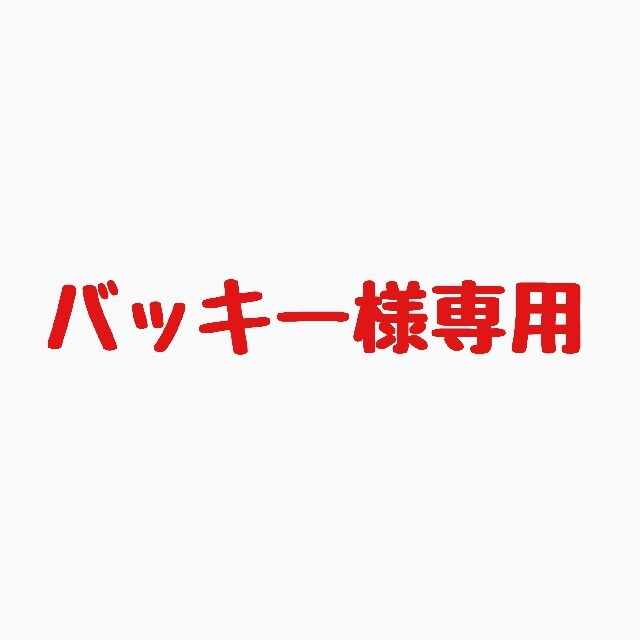 バッキー様専用